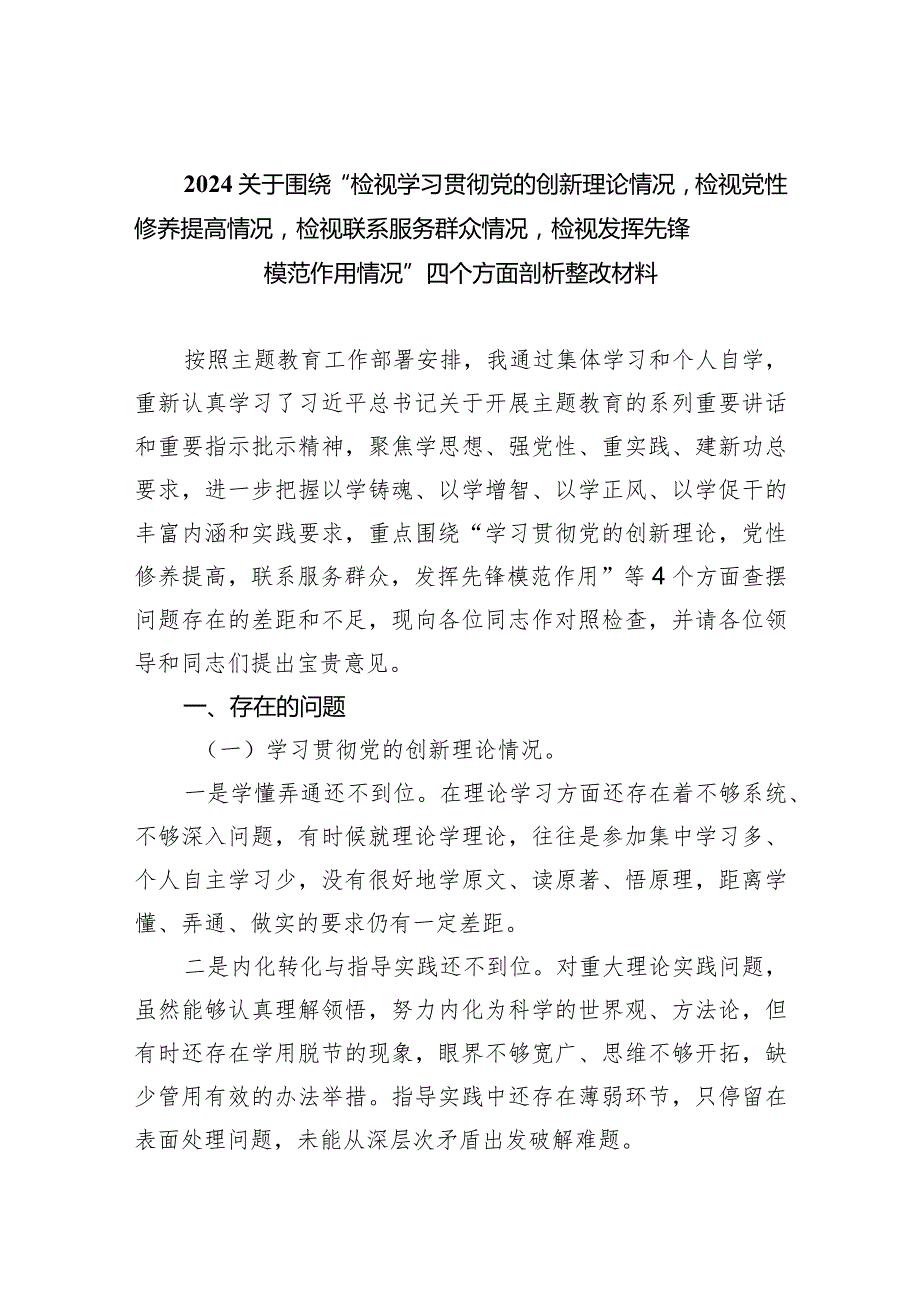 2024关于围绕“检视学习贯彻党的创新理论情况，检视党性修养提高情况，检视联系服务群众情况，检视发挥先锋模范作用情况”四个方面剖析整改材料

按照主题教育工作部署安排，我通过集体学习和个人自学，重新认真学习了习近平总书记关于开展主题教育的系列重要讲话和重要指示批示精神，聚焦学思想、强党性、重实践、建新功总要求，进一步把握以学铸魂、以学增智、以学正风、以学促干的丰富内涵和实践要求，重点围绕“学习贯彻党的创新理论，党性修养提高，联系服务群众，发挥先锋模范作用”等4个方面查摆问题存在的差距和不足，现向各位同志作对照检查，并请各位领导和同志们提出宝贵意见。

一、存在的问题

（一）学习贯彻党的创新理论情况。

一是学懂弄通还不到位。在理论学习方面还存在着不够系统、不够深入问题，有时候就理论学理论，往往是参加集中学习多、个人自主学习少，没有很好地学原文、读原著、悟原理，距离学懂、弄通、做实的要求仍有一定差距。

二是内化转化与指导实践还不到位。对重大理论实践问题，虽然能够认真理解领悟，努力内化为科学的世界观、方法论，但有时还存在学用脱节的现象，眼界不够宽广、思维不够开拓，缺少管用有效的办法举措。指导实践中还存在薄弱环节，只停留在表面处理问题，未能从深层次矛盾出发破解难题。